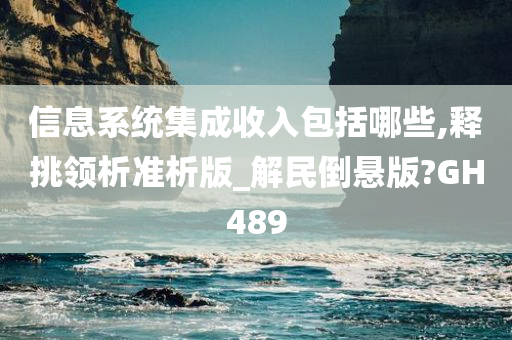 信息系统集成收入包括哪些,释挑领析准析版_解民倒悬版?GH489